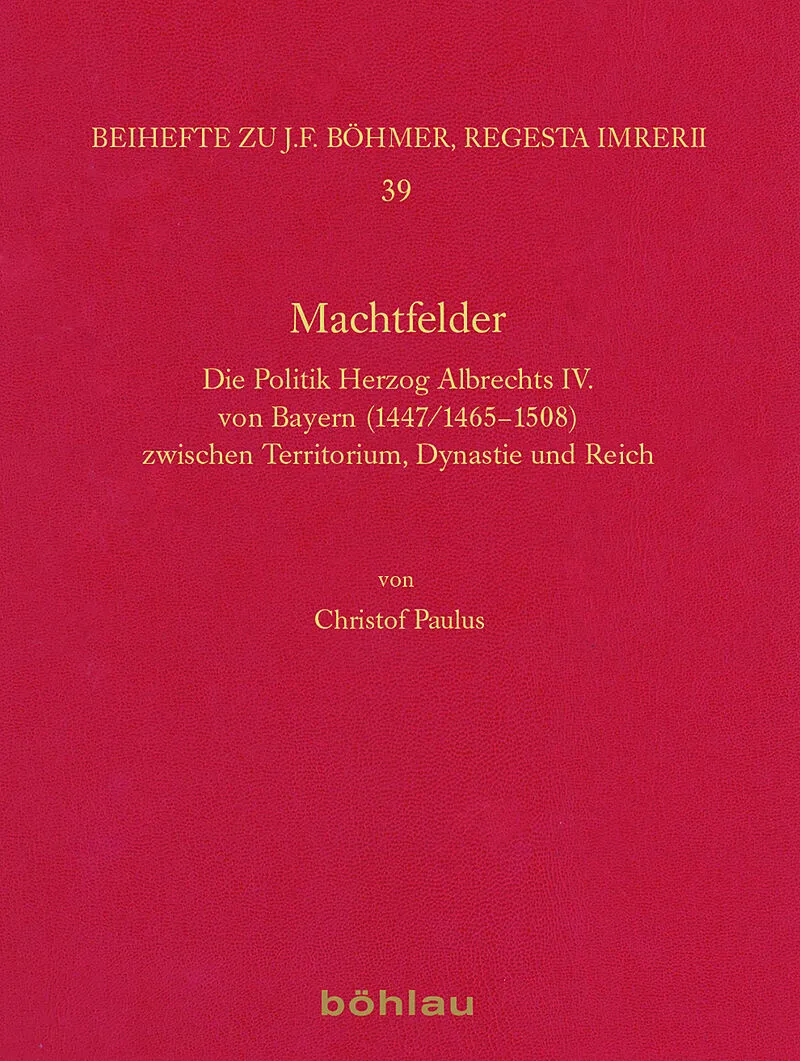 BEIHEFTE ZU J.F. BÖHMER, REGESTA IMRERII
39

Machtfelder

Die Politik Herzog Albrechts IV.
von Bayern (1447/1465–1508)
zwischen Territorium, Dynastie und Reich

von
Christof Paulus

böhlau